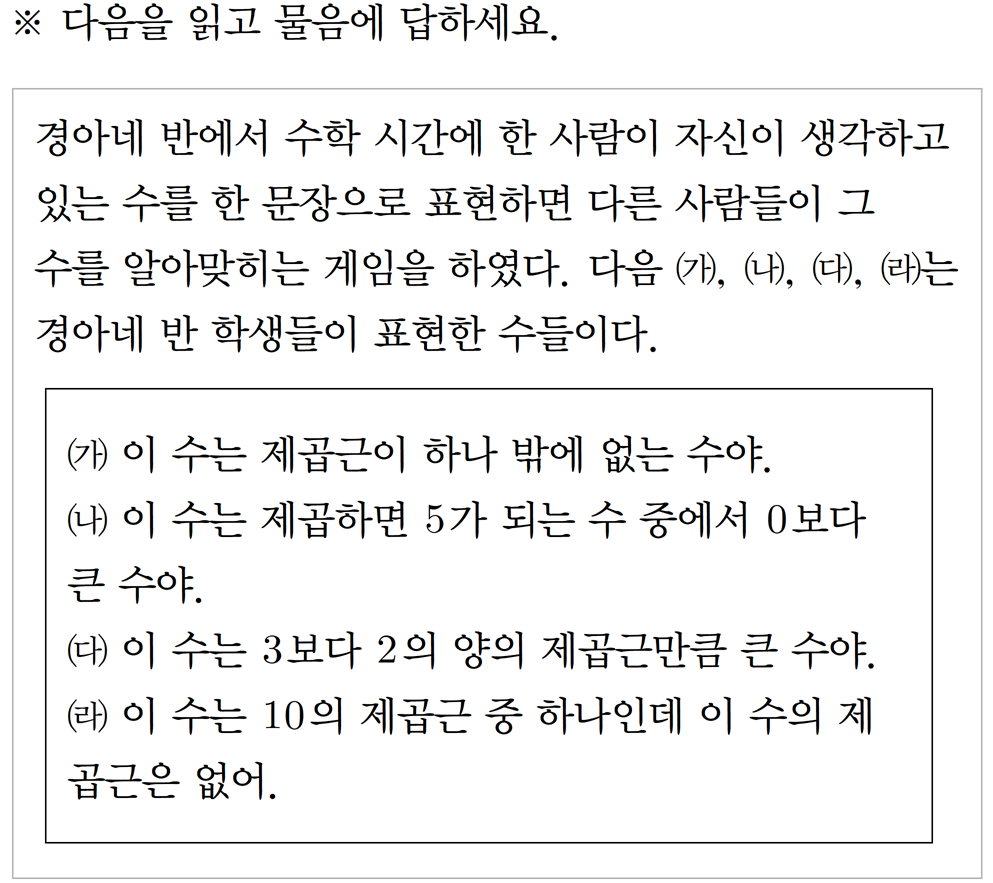 ※ 다음을 읽고 물음에 답하세요.

경아네 반에서 수학 시간에 한 사람이 자신이 생각하고 있는 수를 한 문장으로 표현하면 다른 사람들이 그 수를 알아맞히는 게임을 하였다. 다음 ㈎, ㈏, ㈐, ㈑는 경아네 반 학생들이 표현한 수들이다.

㈎ 이 수는 제곱근이 하나 밖에 없는 수야.
㈏ 이 수는 제곱하면 5가 되는 수 중에서 0보다 큰 수야.
㈐ 이 수는 3보다 2의 양의 제곱근만큼 큰 수야.
㈑ 이 수는 10의 제곱근 중 하나인데 이 수의 제곱근은 없어.